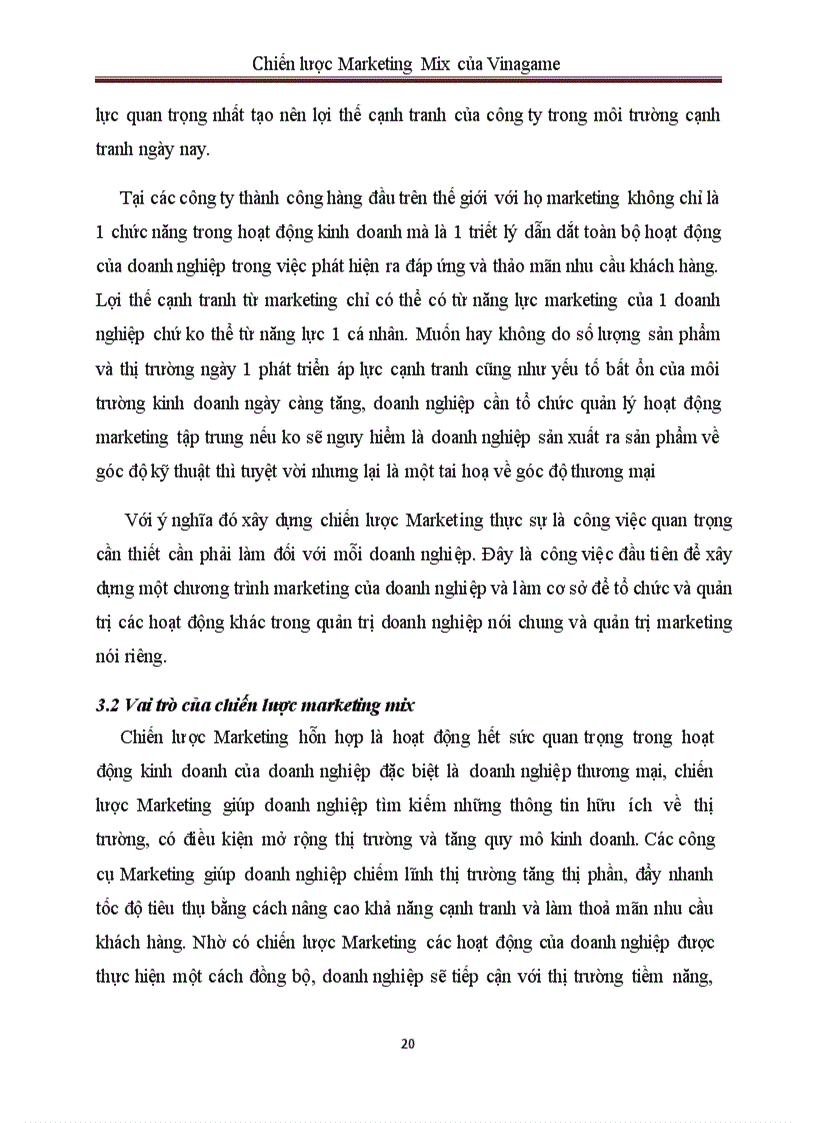 Chiến lược Marketing Mix của Vinagame

lực quan trọng nhất tạo nên lợi thế cạnh tranh của công ty trong môi trường cạnh tranh ngày nay.

Tại các công ty thành công hàng đầu trên thế giới với họ marketing không chỉ là 1 chức năng trong hoạt động kinh doanh mà là 1 triết lý dẫn dắt toàn bộ hoạt động của doanh nghiệp trong việc phát hiện ra đáp ứng và thảo mãn nhu cầu khách hàng. Lợi thế cạnh tranh từ marketing chỉ có thể có từ năng lực marketing của 1 doanh nghiệp chứ ko thể từ năng lực 1 cá nhân. Muốn hay không do số lượng sản phẩm và thị trường ngày 1 phát triển áp lực cạnh tranh cũng như yếu tố bất ổn của môi trường kinh doanh ngày càng tăng, doanh nghiệp cần tổ chức quản lý hoạt động marketing tập trung nếu ko sẽ nguy hiểm là doanh nghiệp sản xuất ra sản phẩm về góc độ kỹ thuật thì tuyệt vời nhưng lại là một tai hoạ về góc độ thương mại

Với ý nghĩa đó xây dựng chiến lược Marketing thực sự là công việc quan trọng cần thiết cần phải làm đối với mỗi doanh nghiệp. Đây là công việc đầu tiên để xây dựng một chương trình marketing của doanh nghiệp và làm cơ sở để tổ chức và quản trị các hoạt động khác trong quản trị doanh nghiệp nói chung và quản trị marketing nói riêng.

3.2 Vai trò của chiến lược marketing mix

Chiến lược Marketing hỗn hợp là hoạt động hết sức quan trọng trong hoạt động kinh doanh của doanh nghiệp đặc biệt là doanh nghiệp thương mại, chiến lược Marketing giúp doanh nghiệp tìm kiếm những thông tin hữu ích về thị trường, có điều kiện mở rộng thị trường và tăng quy mô kinh doanh. Các công cụ Marketing giúp doanh nghiệp chiếm lĩnh thị trường tăng thị phần, đẩy nhanh tốc độ tiêu thụ bằng cách nâng cao khả năng cạnh tranh và làm thoả mãn nhu cầu khách hàng. Nhờ có chiến lược Marketing các hoạt động của doanh nghiệp được thực hiện một cách đồng bộ, doanh nghiệp sẽ tiếp cận với thị trường tiềm năng,

20